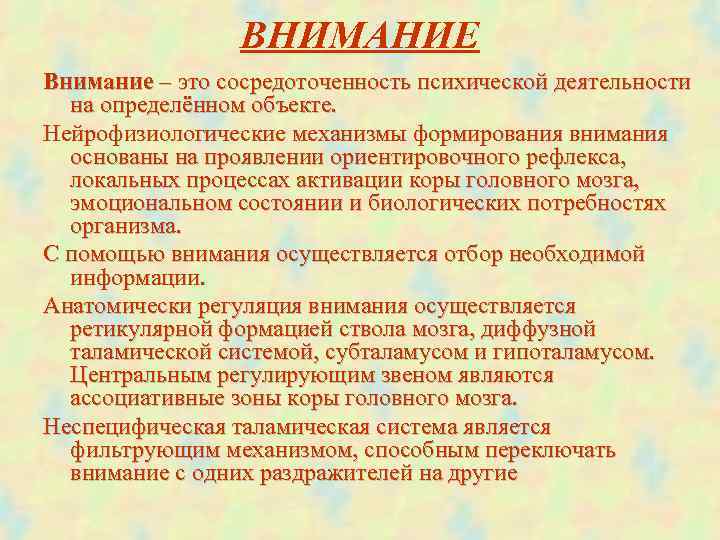 ВНИМАНИЕ

Внимание – это сосредоточенность психической деятельности на определённом объекте.

Нейрофизиологические механизмы формирования внимания основаны на проявлении ориентировочного рефлекса, локальных процессах активации коры головного мозга, эмоциональном состоянии и биологических потребностях организма.

С помощью внимания осуществляется отбор необходимой информации.

Анатомически регуляция внимания осуществляется ретикулярной формацией ствола мозга, диффузной таламической системой, субталамусом и гипоталамусом. Центральным регулирующим звеном являются ассоциативные зоны коры головного мозга.

Неспецифическая таламическая система является фильтрующим механизмом, способным переключать внимание с одних раздражителей на другие